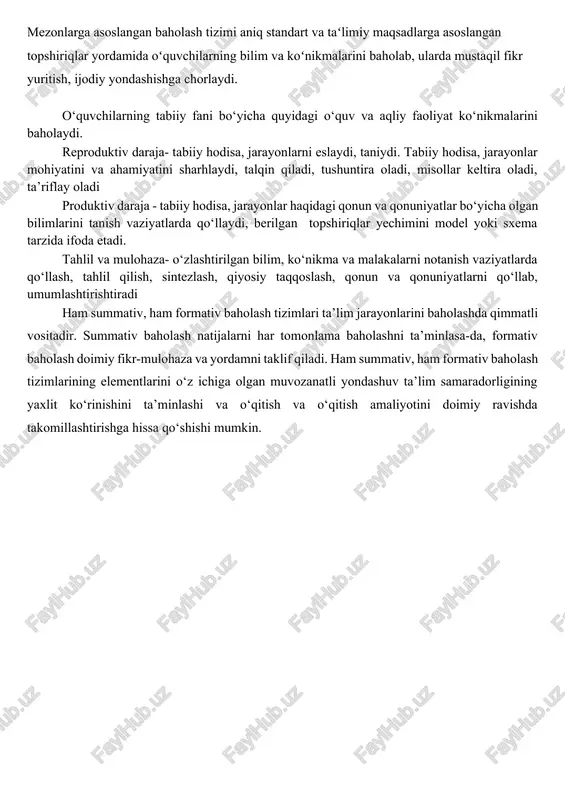 Mezonlarga asoslangan baholash tizimi aniq standart va ta‘limiy maqsadlarga asoslangan topshiriqlar yordamida o‘quvchilarning bilim va ko‘nikmalarini baholab, ularda mustaqil fikr yuritish, ijodiy yondashishga chorlaydi.

O‘quvchilarning tabiiy fani bo‘yicha quyidagi o‘quv va aqliy faoliyat ko‘nikmalarini baholaydi.

Reproduktiv daraja- tabiiy hodisa, jarayonlarni eslaydi, taniydi. Tabiiy hodisa, jarayonlar mohiyatini va ahamiyatini sharhlaydi, talqin qiladi, tushuntira oladi, misollar keltira oladi, ta’riflay oladi

Produktiv daraja - tabiiy hodisa, jarayonlar haqidagi qonun va qonuniyatlar bo‘yicha olgan bilimlarini tanish vaziyatlarda qo‘llaydi, berilgan topshiriqlar yechimini model yoki sxema tarzida ifoda etadi.

Tahlil va mulohaza- o‘zlashtirilgan bilim, ko‘nikma va malakalarni notanish vaziyatlarda qo‘llash, tahlil qilish, sintezlash, qiyosiy taqqoslash, qonun va qonuniyatlarni qo‘llab, umumlashtirishtiradi

Ham summativ, ham formativ baholash tizimlari ta’lim jarayonlarini baholashda qimmatli vositadir. Summativ baholash natijalarni har tomonlama baholashni ta’minlasa-da, formativ baholash doimiy fikr-mulohaza va yordamni taklif qiladi. Ham summativ, ham formativ baholash tizimlarining elementlarini o‘z ichiga olgan muvozanatli yondashuv ta’lim samaradorligining yaxlit ko‘rinishini ta’minlashi va o‘qitish va o‘qitish amaliyotini doimiy ravishda takomillashtirishga hissa qo‘shishi mumkin.

FaylHub.uz